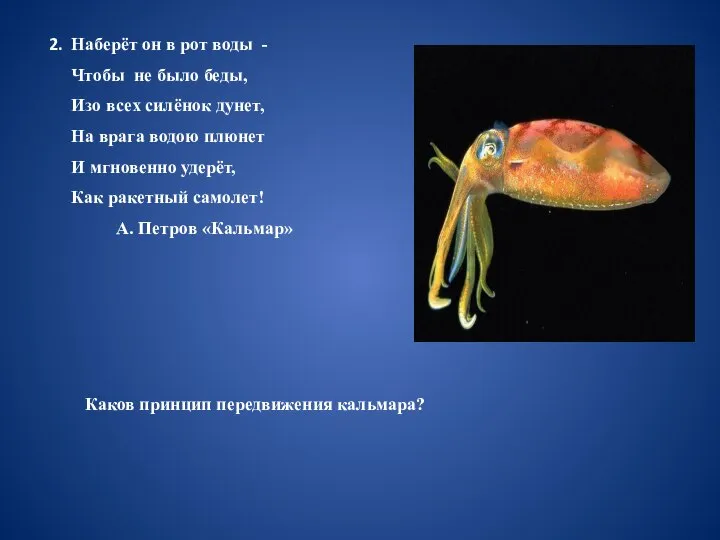 2. Наберёт он в рот воды -
Чтобы не было беды,
Изо всех силёнок дунет,
На врага водою плюнет
И мгновенно удерёт,
Как ракетный самолет!
А. Петров «Кальмар»

Каков принцип передвижения кальмара?